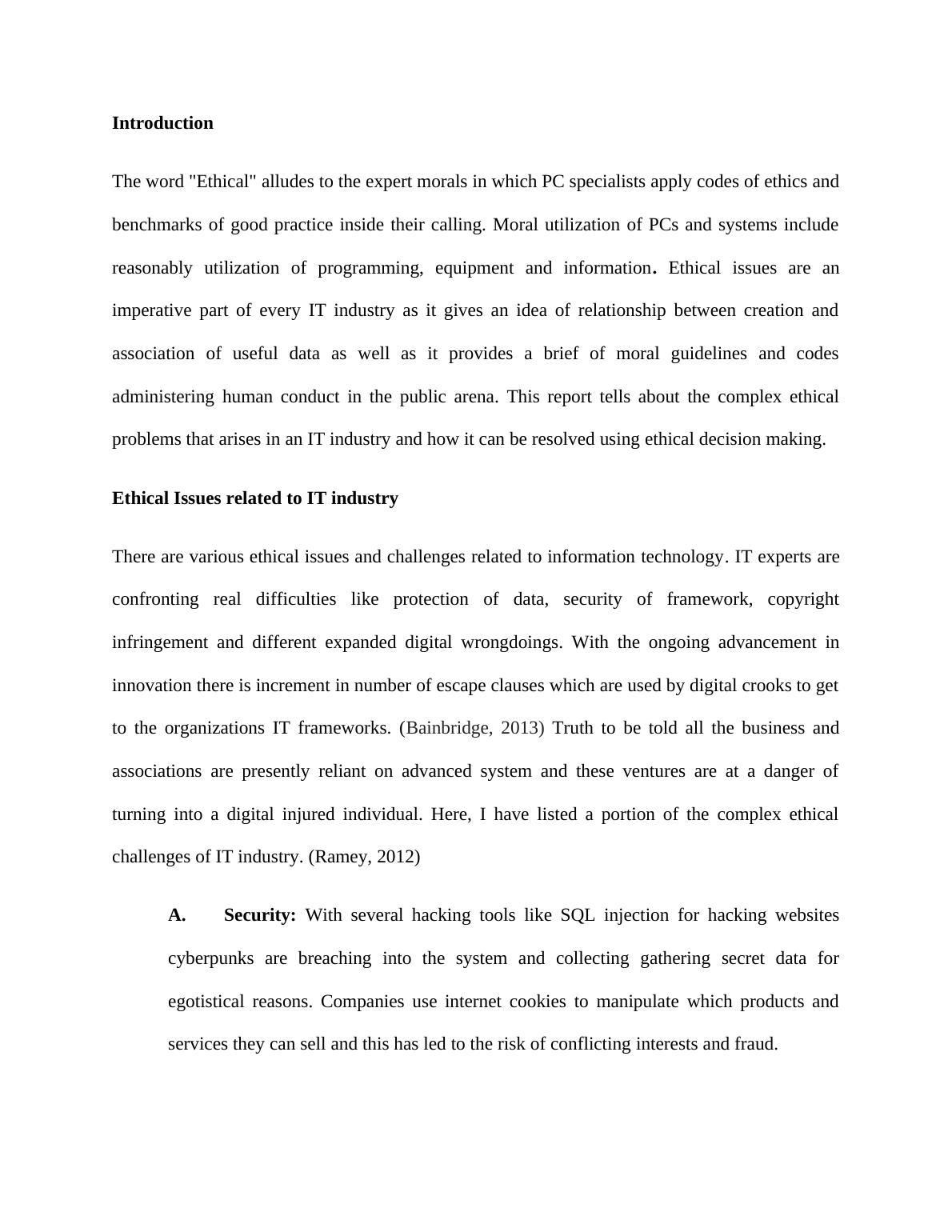 Introduction

The word "Ethical" alludes to the expert morals in which PC specialists apply codes of ethics and benchmarks of good practice inside their calling. Moral utilization of PCs and systems include reasonably utilization of programming, equipment and information. Ethical issues are an imperative part of every IT industry as it gives an idea of relationship between creation and association of useful data as well as it provides a brief of moral guidelines and codes administering human conduct in the public arena. This report tells about the complex ethical problems that arises in an IT industry and how it can be resolved using ethical decision making.

Ethical Issues related to IT industry

There are various ethical issues and challenges related to information technology. IT experts are confronting real difficulties like protection of data, security of framework, copyright infringement and different expanded digital wrongdoings. With the ongoing advancement in innovation there is increment in number of escape clauses which are used by digital crooks to get to the organizations IT frameworks. (Bainbridge, 2013) Truth to be told all the business and associations are presently reliant on advanced system and these ventures are at a danger of turning into a digital injured individual. Here, I have listed a portion of the complex ethical challenges of IT industry. (Ramey, 2012)

A. Security: With several hacking tools like SQL injection for hacking websites cyberpunks are breaching into the system and collecting gathering secret data for egotistical reasons. Companies use internet cookies to manipulate which products and services they can sell and this has led to the risk of conflicting interests and fraud.